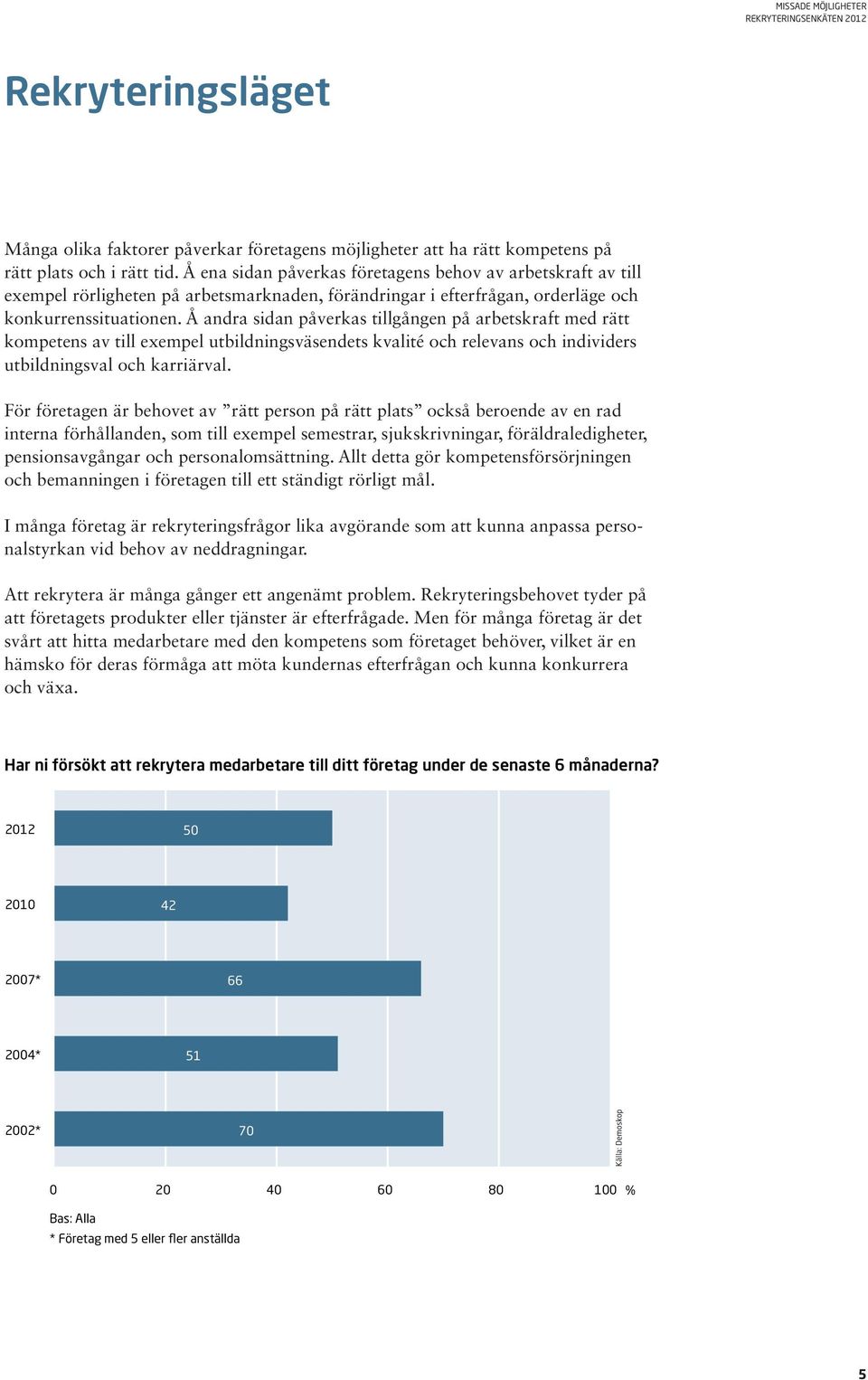 MISSADE MÖJLIGHETER
REKRYTERINGSENKÄTEN 2012

Rekryteringsläget

Många olika faktorer påverkar företagens möjligheter att ha rätt kompetens på rätt plats och i rätt tid. Å ena sidan påverkas företagens behov av arbetskraft av till exempel rörligheten på arbetsmarknaden, förändringar i efterfrågan, orderläge och konkurrenssituationen. Å andra sidan påverkas tillgången på arbetskraft med rätt kompetens av till exempel utbildningsväsendets kvalité och relevans och individers utbildningsval och karriärval.

För företagen är behovet av ”rätt person på rätt plats” också beroende av en rad interna förhållanden, som till exempel semestrar, sjukskrivningar, föräldraledigheter, pensionsavgångar och personalomsättning. Allt detta gör kompetensförsörjningen och bemanningen i företagen till ett ständigt rörligt mål.

I många företag är rekryteringsfrågor lika avgörande som att kunna anpassa personalstyrkan vid behov av neddragningar.

Att rekrytera är många gånger ett angenämt problem. Rekryteringsbehovet tyder på att företagets produkter eller tjänster är efterfrågade. Men för många företag är det svårt att hitta medarbetare med den kompetens som företaget behöver, vilket är en hämsko för deras förmåga att möta kundernas efterfrågan och kunna konkurrera och växa.

Har ni försökt att rekrytera medarbetare till ditt företag under de senaste 6 månaderna?

2012 50
2010 42
2007* 66
2004* 51
2002* 70

Källa: Demoskop

0 20 40 60 80 100 %

Bas: Alla
* Företag med 5 eller fler anställda

5